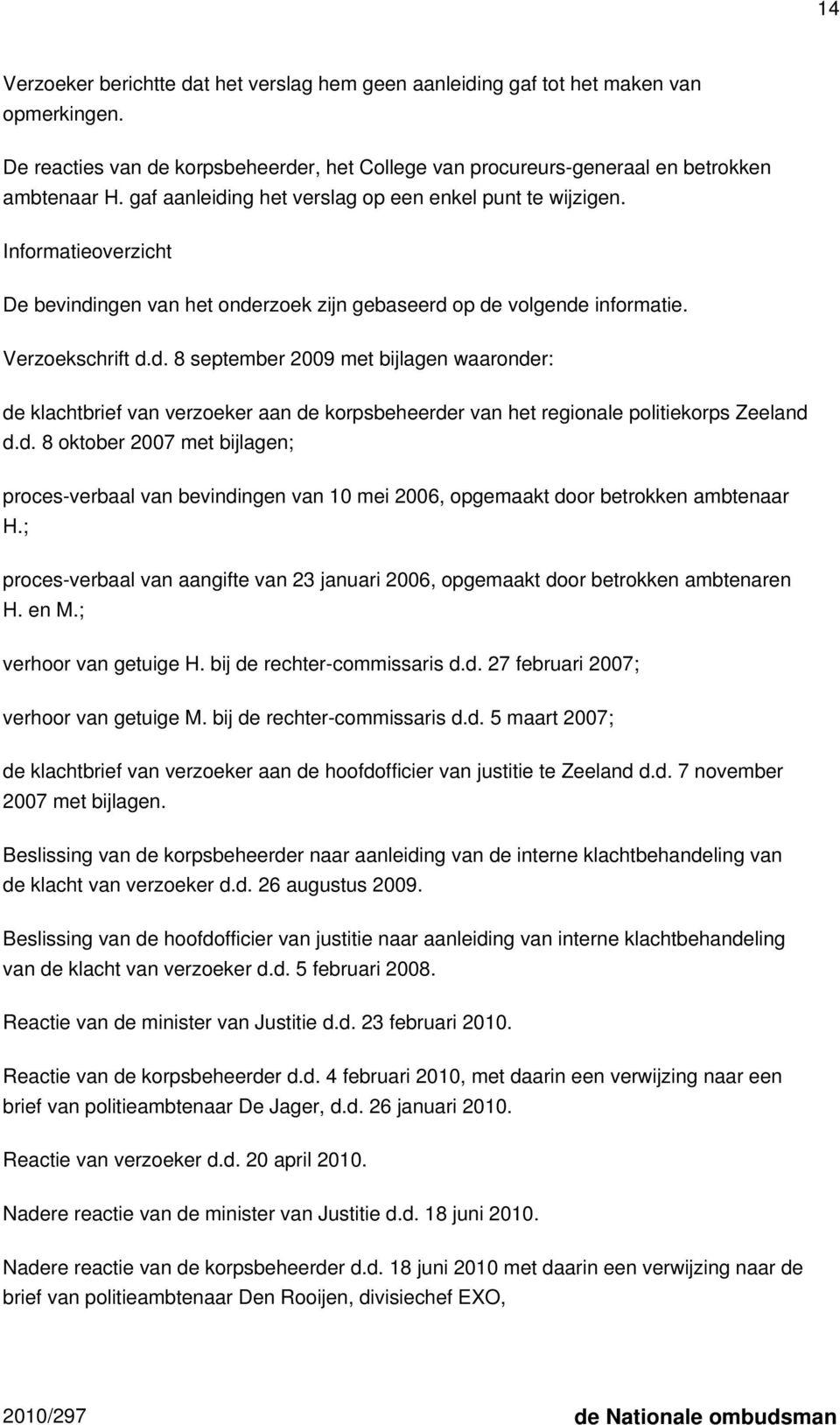 14

Verzoeker berichtte dat het verslag hem geen aanleiding gaf tot het maken van opmerkingen.

De reacties van de korpsbeheerder, het College van procureurs-generaal en betrokken ambtenaar H. gaf aanleiding het verslag op een enkel punt te wijzigen.

Informatieoverzicht

De bevindingen van het onderzoek zijn gebaseerd op de volgende informatie.

Verzoekschrift d.d. 8 september 2009 met bijlagen waaronder:

de klachtbrief van verzoeker aan de korpsbeheerder van het regionale politiekorps Zeeland d.d. 8 oktober 2007 met bijlagen;

proces-verbaal van bevindingen van 10 mei 2006, opgemaakt door betrokken ambtenaar H.;

proces-verbaal van aangifte van 23 januari 2006, opgemaakt door betrokken ambtenaren H. en M.;

verhoor van getuige H. bij de rechter-commissaris d.d. 27 februari 2007;

verhoor van getuige M. bij de rechter-commissaris d.d. 5 maart 2007;

de klachtbrief van verzoeker aan de hoofdofficier van justitie te Zeeland d.d. 7 november 2007 met bijlagen.

Beslissing van de korpsbeheerder naar aanleiding van de interne klachtbehandeling van de klacht van verzoeker d.d. 26 augustus 2009.

Beslissing van de hoofdofficier van justitie naar aanleiding van interne klachtbehandeling van de klacht van verzoeker d.d. 5 februari 2008.

Reactie van de minister van Justitie d.d. 23 februari 2010.

Reactie van de korpsbeheerder d.d. 4 februari 2010, met daarin een verwijzing naar een brief van politieambtenaar De Jager, d.d. 26 januari 2010.

Reactie van verzoeker d.d. 20 april 2010.

Nadere reactie van de minister van Justitie d.d. 18 juni 2010.

Nadere reactie van de korpsbeheerder d.d. 18 juni 2010 met daarin een verwijzing naar de brief van politieambtenaar Den Rooijen, divisiechef EXO,

2010/297

de Nationale ombudsman